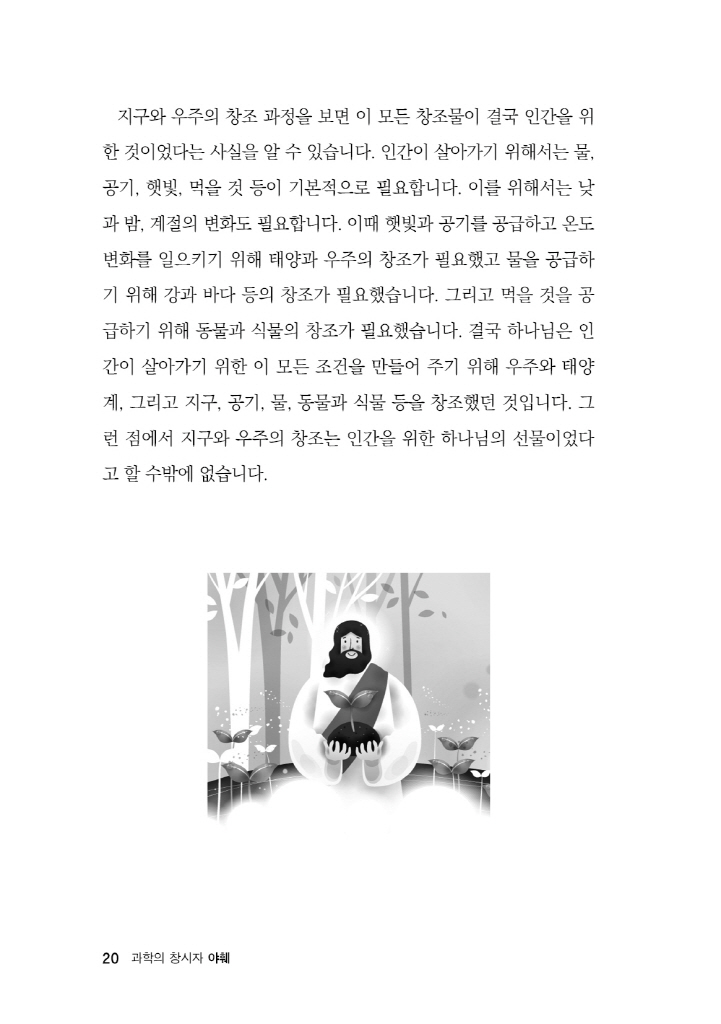 지구와 우주의 창조 과정을 보면 이 모든 창조물이 결국 인간을 위한 것이었다는 사실을 알 수 있습니다. 인간이 살아가기 위해서는 물, 공기, 햇빛, 먹을 것 등이 기본적으로 필요합니다. 이를 위해서는 낮과 밤, 계절의 변화도 필요합니다. 이때 햇빛과 공기를 공급하고 온도 변화를 일으키기 위해 태양과 우주의 창조가 필요했고 물을 공급하기 위해 강과 바다 등의 창조가 필요했습니다. 그리고 먹을 것을 공급하기 위해 동물과 식물의 창조가 필요했습니다. 결국 하나님은 인간이 살아가기 위한 이 모든 조건을 만들어 주기 위해 우주와 태양계, 그리고 지구, 공기, 물, 동물과 식물 등을 창조했던 것입니다. 그런 점에서 지구와 우주의 창조는 인간을 위한 하나님의 선물이었다고 할 수밖에 없습니다.

20 과학의 창시자 야훼